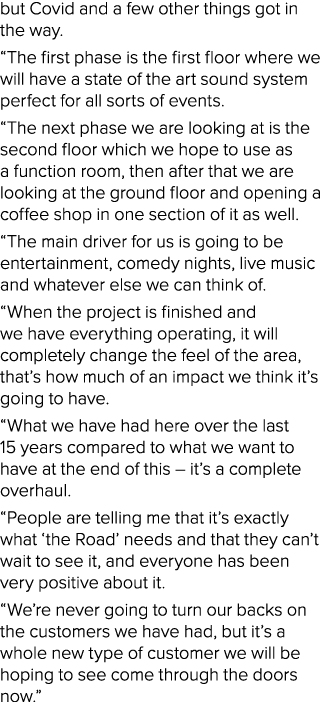 but Covid and a few other things got in the way.

“The first phase is the first floor where we will have a state of the art sound system perfect for all sorts of events.

“The next phase we are looking at is the second floor which we hope to use as a function room, then after that we are looking at the ground floor and opening a coffee shop in one section of it as well.

“The main driver for us is going to be entertainment, comedy nights, live music and whatever else we can think of.

“When the project is finished and we have everything operating, it will completely change the feel of the area, that’s how much of an impact we think it’s going to have.

“What we have had here over the last 15 years compared to what we want to have at the end of this – it’s a complete overhaul.

“People are telling me that it’s exactly what ‘the Road’ needs and that they can’t wait to see it, and everyone has been very positive about it.

“We’re never going to turn our backs on the customers we have had, but it’s a whole new type of customer we will be hoping to see come through the doors now.”